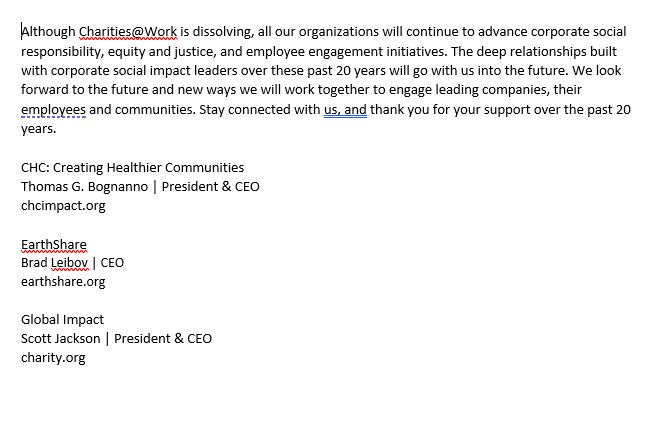 Although Charities@Work is dissolving, all our organizations will continue to advance corporate social responsibility, equity and justice, and employee engagement initiatives. The deep relationships built with corporate social impact leaders over these past 20 years will go with us into the future. We look forward to the future and new ways we will work together to engage leading companies, their employees and communities. Stay connected with us, and thank you for your support over the past 20 years.

CHC: Creating Healthier Communities
Thomas G. Bognanno | President & CEO
chcimpact.org

EarthShare
Brad Leibov | CEO
earthshare.org

Global Impact
Scott Jackson | President & CEO
charity.org